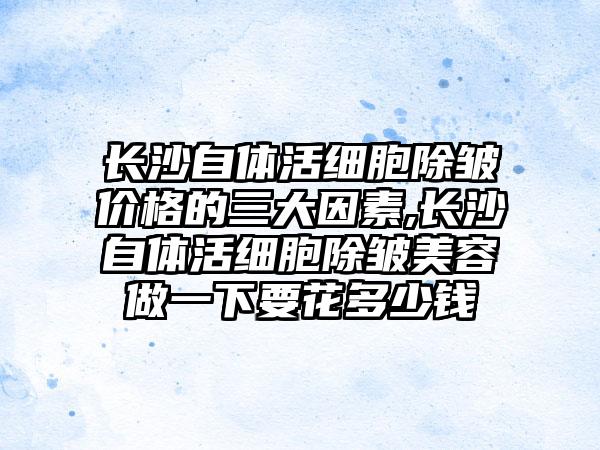 长沙自体活细胞除皱价格的三大因素,长沙自体活细胞除皱美容做一下要花多少钱